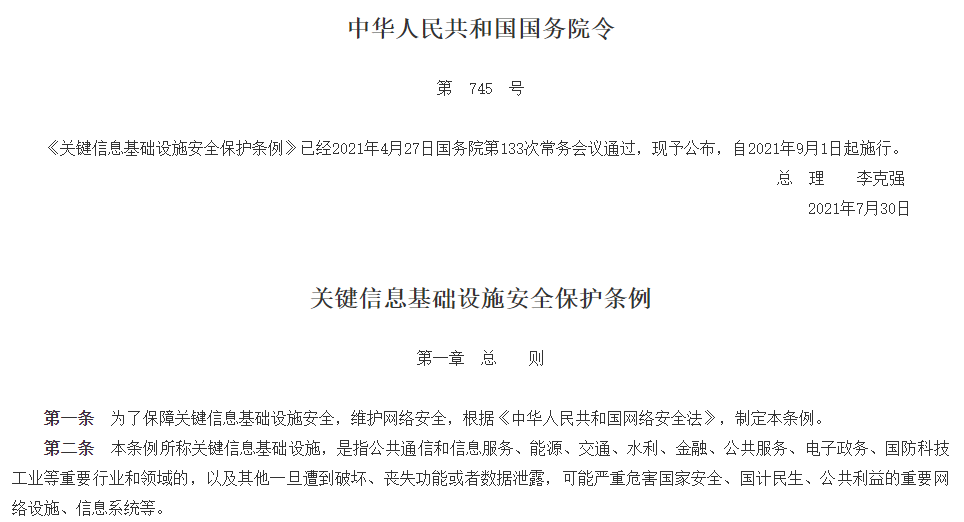 中华人民共和国国务院令

第 745 号

《关键信息基础设施安全保护条例》已经2021年4月27日国务院第133次常务会议通过，现予公布，自2021年9月1日起施行。

总 理 李克强

2021年7月30日

关键信息基础设施安全保护条例

第一章 总 则

第一条 为了保障关键信息基础设施安全，维护网络安全，根据《中华人民共和国网络安全法》，制定本条例。

第二条 本条例所称关键信息基础设施，是指公共通信和信息服务、能源、交通、水利、金融、公共服务、电子政务、国防科技工业等重要行业和领域的，以及其他一旦遭到破坏、丧失功能或者数据泄露，可能严重危害国家安全、国计民生、公共利益的重要网络设施、信息系统等。